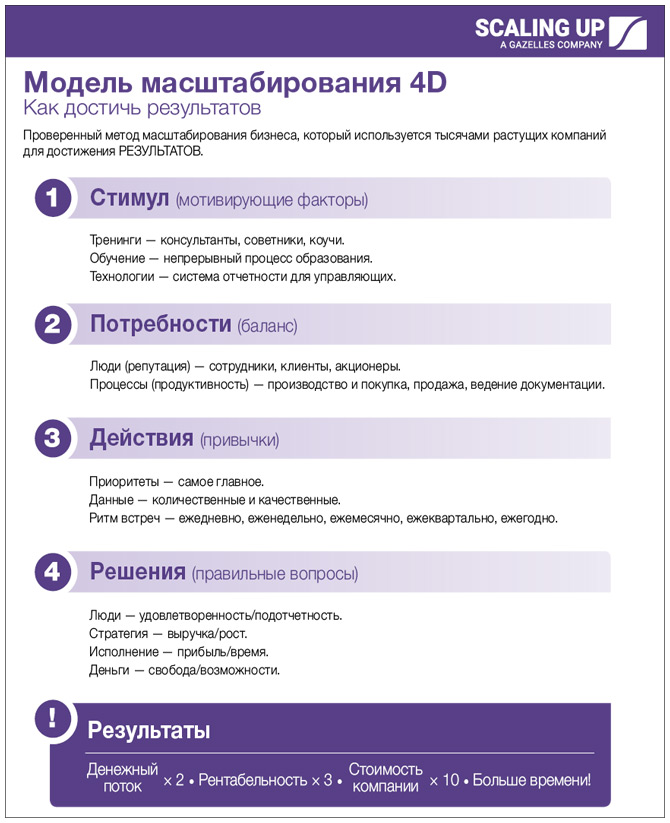 SCALING UP
A GAZELLES COMPANY

Модель масштабирования 4D
Как достичь результатов

Проверенный метод масштабирования бизнеса, который используется тысячами растущих компаний для достижения РЕЗУЛЬТАТОВ.

1 Стимул (мотивирующие факторы)

Тренинги — консультанты, советники, коучи.
Обучение — непрерывный процесс образования.
Технологии — система отчетности для управляющих.

2 Потребности (баланс)

Люди (репутация) — сотрудники, клиенты, акционеры.
Процессы (продуктивность) — производство и покупка, продажа, ведение документации.

3 Действия (привычки)

Приоритеты — самое главное.
Данные — количественные и качественные.
Ритм встреч — ежедневно, еженедельно, ежемесячно, ежеквартально, ежегодно.

4 Решения (правильные вопросы)

Люди — удовлетворенность/подотчетность.
Стратегия — выручка/рост.
Исполнение — прибыль/время.
Деньги — свобода/возможности.

!

Результаты

Денежный поток × 2 • Рентабельность × 3 • Стоимость компании × 10 • Больше времени!